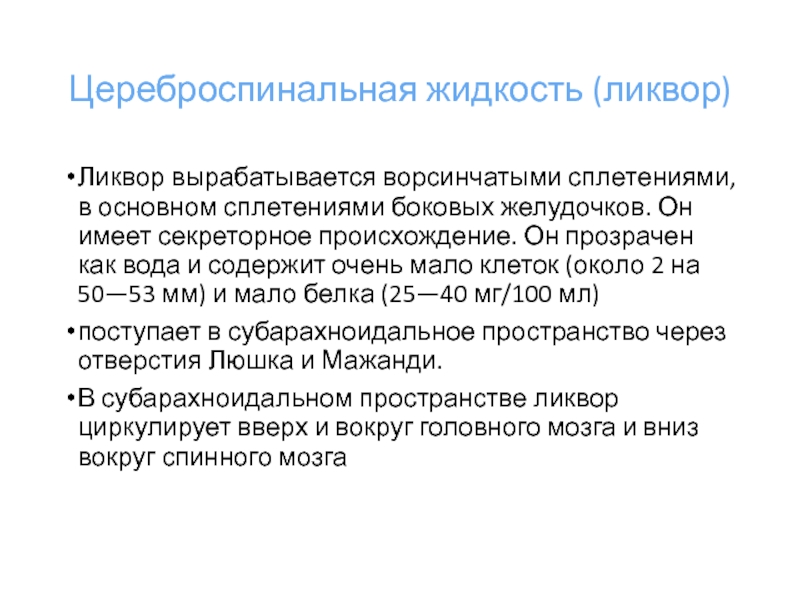 Цереброспинальная жидкость (ликвор)

• Ликвор вырабатывается ворсинчатыми сплетениями, в основном сплетениями боковых желудочков. Он имеет секреторное происхождение. Он прозрачен как вода и содержит очень мало клеток (около 2 на 50—53 мм) и мало белка (25—40 мг/100 мл)

• поступает в субарахноидальное пространство через отверстия Люшка и Мажанди.

• В субарахноидальном пространстве ликвор циркулирует вверх и вокруг головного мозга и вниз вокруг спинного мозга